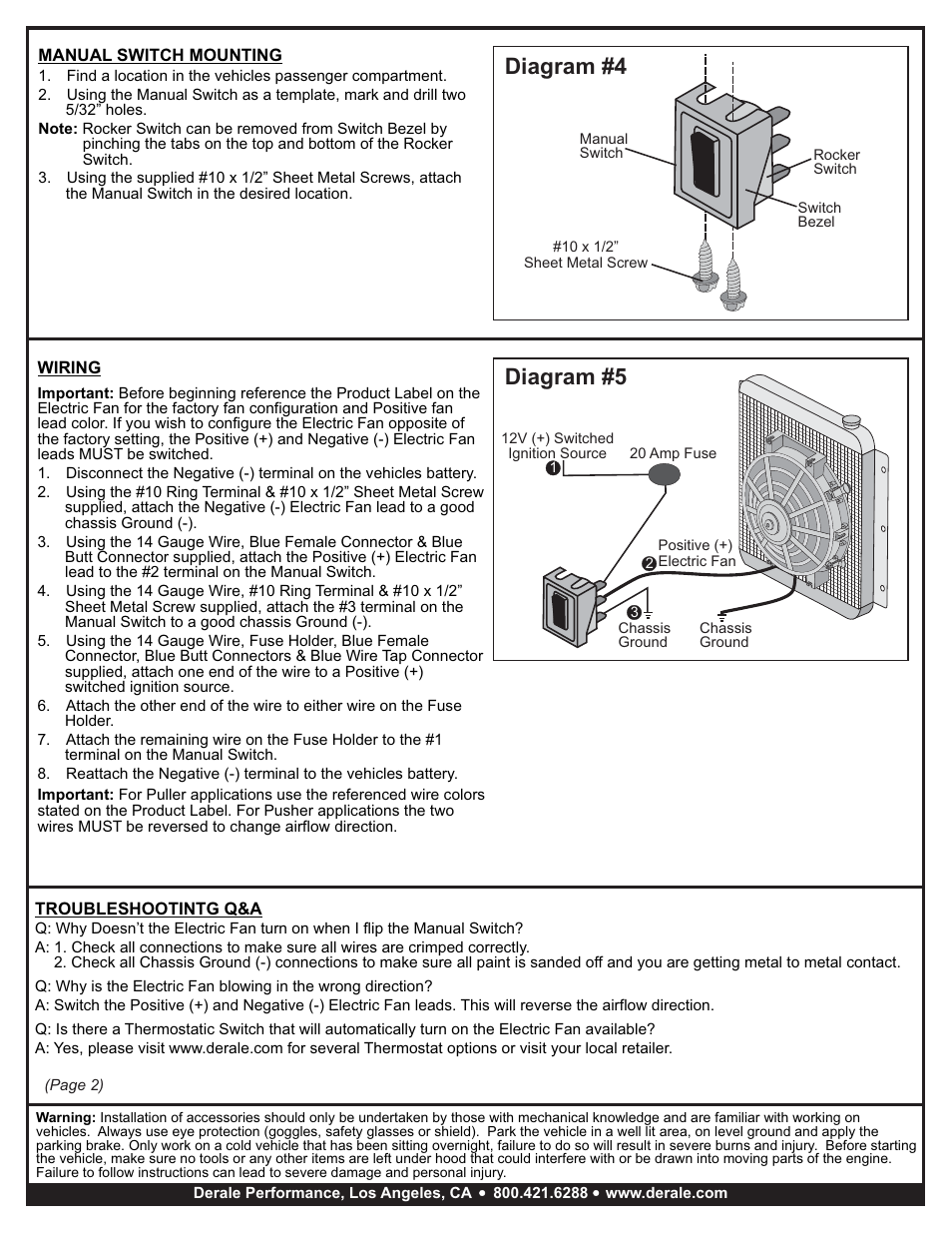 MANUAL SWITCH MOUNTING
1. Find a location in the vehicles passenger compartment.
2. Using the Manual Switch as a template, mark and drill two 5/32" holes.
Note: Rocker Switch can be removed from Switch Bezel by pinching the tabs on the top and bottom of the Rocker Switch.
3. Using the supplied #10 x 1/2" Sheet Metal Screws, attach the Manual Switch in the desired location.

Diagram #4

Manual Switch
Rocker Switch
Switch Bezel
#10 x 1/2" Sheet Metal Screw

WIRING
Important: Before beginning reference the Product Label on the Electric Fan for the factory fan configuration and Positive fan lead color. If you wish to configure the Electric Fan opposite of the factory setting, the Positive (+) and Negative (-) Electric Fan leads MUST be switched.
1. Disconnect the Negative (-) terminal on the vehicles battery.
2. Using the #10 Ring Terminal & #10 x 1/2" Sheet Metal Screw supplied, attach the Negative (-) Electric Fan lead to a good chassis Ground (-).
3. Using the 14 Gauge Wire, Blue Female Connector & Blue Butt Connector supplied, attach the Positive (+) Electric Fan lead to the #2 terminal on the Manual Switch.
4. Using the 14 Gauge Wire, #10 Ring Terminal & #10 x 1/2" Sheet Metal Screw supplied, attach the #3 terminal on the Manual Switch to a good chassis Ground (-).
5. Using the 14 Gauge Wire, Fuse Holder, Blue Female Connector, Blue Butt Connectors & Blue Wire Tap Connector supplied, attach one end of the wire to a Positive (+) switched ignition source.
6. Attach the other end of the wire to either wire on the Fuse Holder.
7. Attach the remaining wire on the Fuse Holder to the #1 terminal on the Manual Switch.
8. Reattach the Negative (-) terminal to the vehicles battery.
Important: For Puller applications use the referenced wire colors stated on the Product Label. For Pusher applications the two wires MUST be reversed to change airflow direction.

Diagram #5

12V (+) Switched Ignition Source
1
20 Amp Fuse
2 Positive (+) Electric Fan
3
Chassis Ground
Chassis Ground

TROUBLESHOOTINTG Q&A
Q: Why Doesn't the Electric Fan turn on when I flip the Manual Switch?
A: 1. Check all connections to make sure all wires are crimped correctly.
2. Check all Chassis Ground (-) connections to make sure all paint is sanded off and you are getting metal to metal contact.
Q: Why is the Electric Fan blowing in the wrong direction?
A: Switch the Positive (+) and Negative (-) Electric Fan leads. This will reverse the airflow direction.
Q: Is there a Thermostatic Switch that will automatically turn on the Electric Fan available?
A: Yes, please visit www.derale.com for several Thermostat options or visit your local retailer.

(Page 2)

Warning: Installation of accessories should only be undertaken by those with mechanical knowledge and are familiar with working on vehicles. Always use eye protection (goggles, safety glasses or shield). Park the vehicle in a well lit area, on level ground and apply the parking brake. Only work on a cold vehicle that has been sitting overnight, failure to do so will result in severe burns and injury. Before starting the vehicle, make sure no tools or any other items are left under hood that could interfere with or be drawn into moving parts of the engine. Failure to follow instructions can lead to severe damage and personal injury.

Derale Performance, Los Angeles, CA • 800.421.6288 • www.derale.com